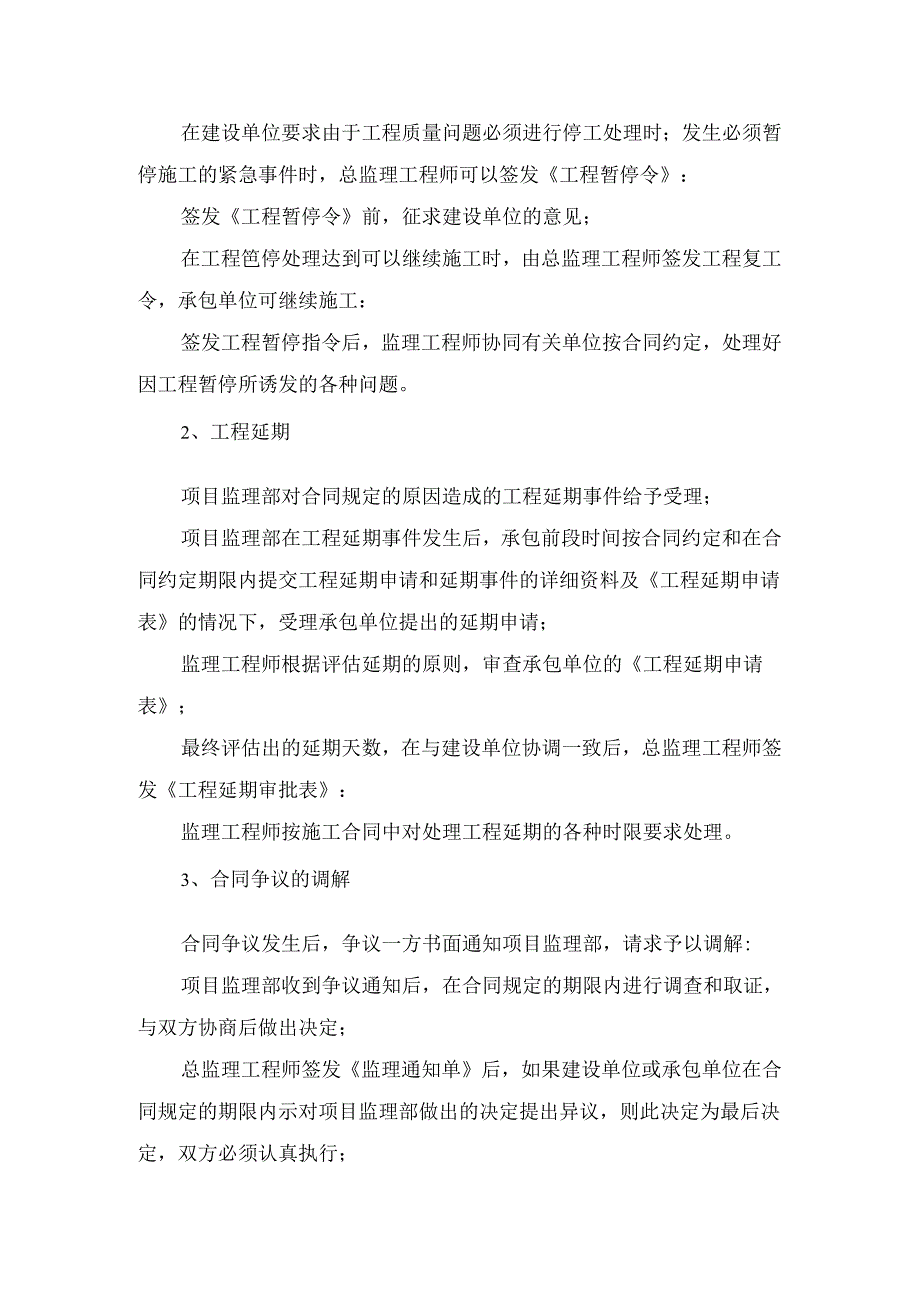 在建设单位要求由于工程质量问题必须进行停工处理时；发生必须暂停施工的紧急事件时，总监理工程师可以签发《工程暂停令》：

签发《工程暂停令》前，征求建设单位的意见；

在工程笆停处理达到可以继续施工时，由总监理工程师签发工程复工令，承包单位可继续施工：

签发工程暂停指令后，监理工程师协同有关单位按合同约定，处理好因工程暂停所诱发的各种问题。

2、工程延期

项目监理部对合同规定的原因造成的工程延期事件给予受理；

项目监理部在工程延期事件发生后，承包前段时间按合同约定和在合同约定期限内提交工程延期申请和延期事件的详细资料及《工程延期申请表》的情况下，受理承包单位提出的延期申请；

监理工程师根据评估延期的原则，审查承包单位的《工程延期申请表》；

最终评估出的延期天数，在与建设单位协调一致后，总监理工程师签发《工程延期审批表》：

监理工程师按施工合同中对处理工程延期的各种时限要求处理。

3、合同争议的调解

合同争议发生后，争议一方书面通知项目监理部，请求予以调解：

项目监理部收到争议通知后，在合同规定的期限内进行调查和取证，与双方协商后做出决定；

总监理工程师签发《监理通知单》后，如果建设单位或承包单位在合同规定的期限内示对项目监理部做出的决定提出异议，则此决定为最后决定，双方必须认真执行；